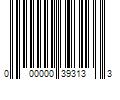 0 00000 39313 3